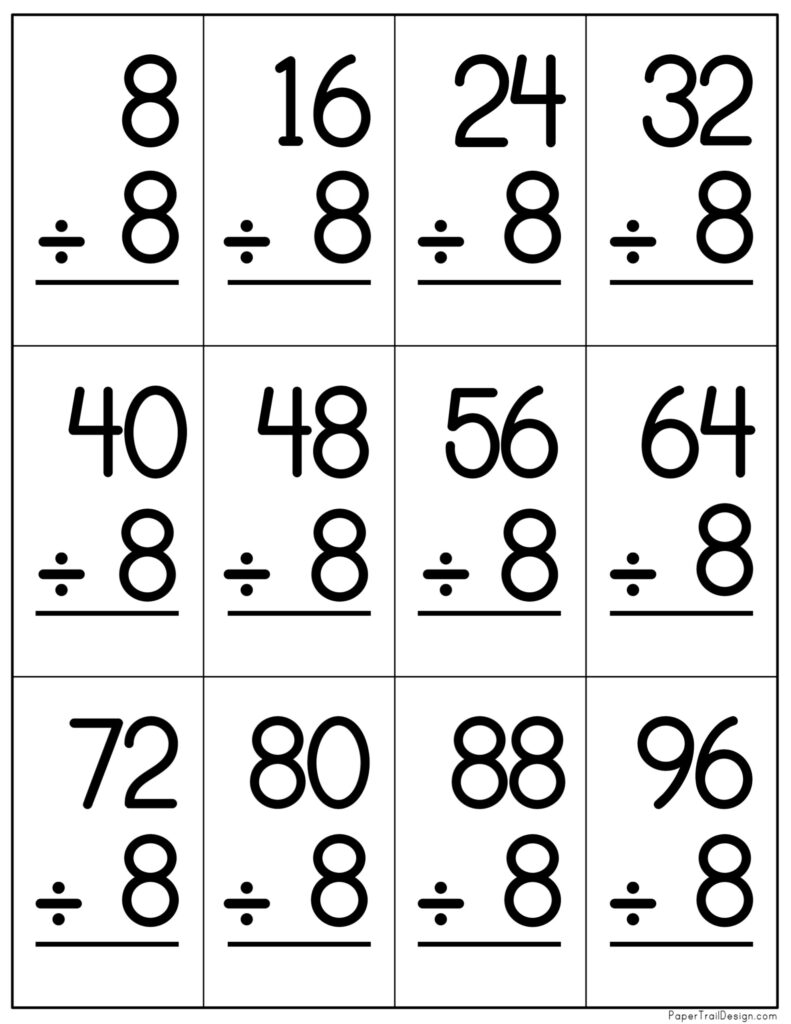 | 8 ÷ 8 | 16 ÷ 8 | 24 ÷ 8 | 32 ÷ 8 |
|---|---|---|---|
| 40 ÷ 8 | 48 ÷ 8 | 56 ÷ 8 | 64 ÷ 8 |
| 72 ÷ 8 | 80 ÷ 8 | 88 ÷ 8 | 96 ÷ 8 |

PaperTrailDesign.com